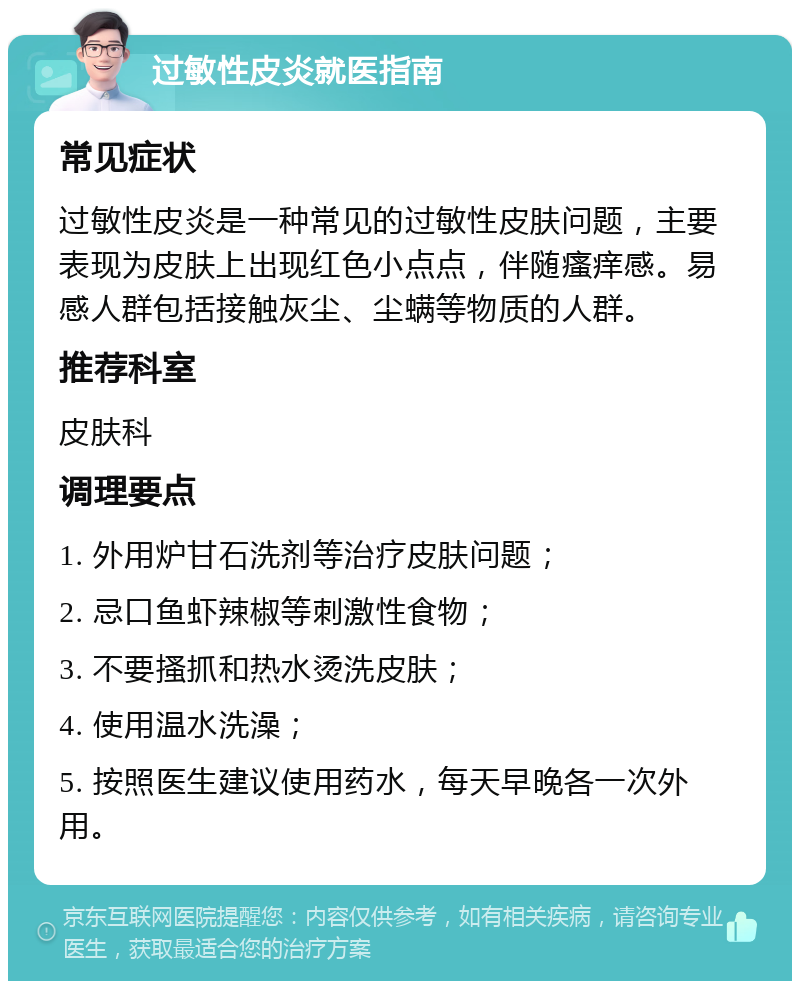 过敏性皮炎就医指南

常见症状

过敏性皮炎是一种常见的过敏性皮肤问题，主要表现为皮肤上出现红色小点点，伴随瘙痒感。易感人群包括接触灰尘、尘螨等物质的人群。

推荐科室

皮肤科

调理要点

1. 外用炉甘石洗剂等治疗皮肤问题；

2. 忌口鱼虾辣椒等刺激性食物；

3. 不要搔抓和热水烫洗皮肤；

4. 使用温水洗澡；

5. 按照医生建议使用药水，每天早晚各一次外用。

京东互联网医院提醒您：内容仅供参考，如有相关疾病，请咨询专业医生，获取最适合您的治疗方案